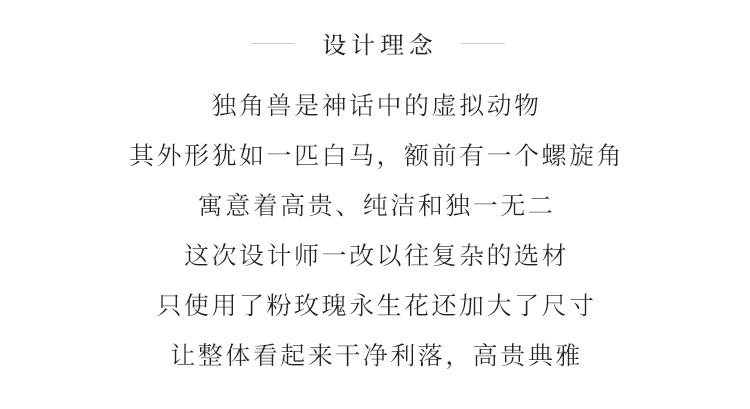 设计理念

独角兽是神话中的虚拟动物
其外形犹如一匹白马，额前有一个螺旋角
寓意着高贵、纯洁和独一无二
这次设计师一改以往复杂的选材
只使用了粉玫瑰永生花还加大了尺寸
让整体看起来干净利落，高贵典雅